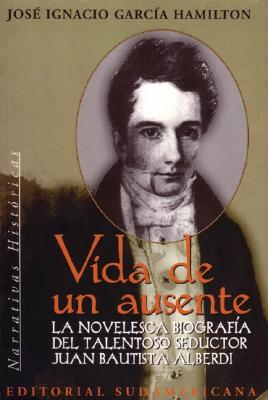 JOSÉ IGNACIO GARCÍA HAMILTON

Narrativas Históricas

Vida de un ausente

LA NOVELESCA BIOGRAFÍA DEL TALENTOSO SEDUCTOR JUAN BAUTISTA ALBERDI

EDITORIAL SUDAMERICANA